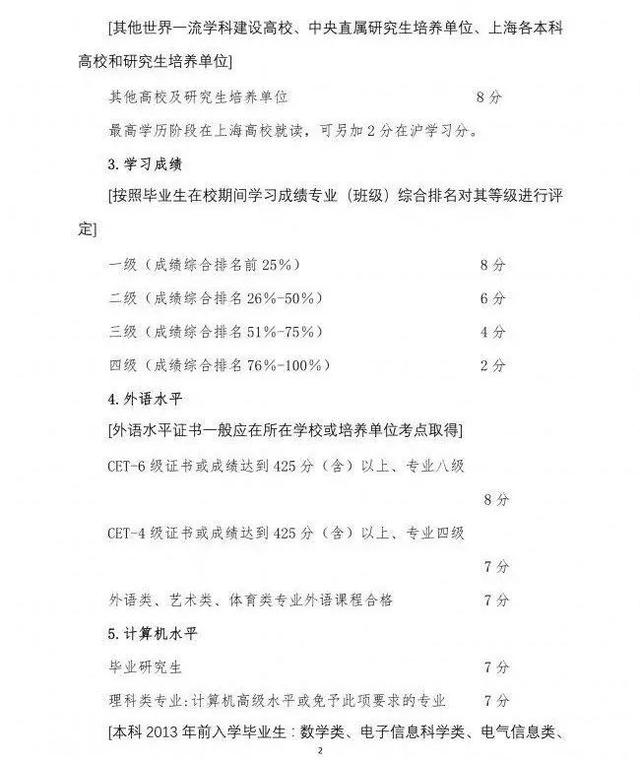 [其他世界一流学科建设高校、中央直属研究生培养单位、上海各本科高校和研究生培养单位]

其他高校及研究生培养单位　8分

最高学历阶段在上海高校就读，可另加2分在沪学习分。

3. 学习成绩

[按照毕业生在校期间学习成绩专业（班级）综合排名对其等级进行评定]

一级（成绩综合排名前25%）　8分

二级（成绩综合排名26%-50%）　6分

三级（成绩综合排名51%-75%）　4分

四级（成绩综合排名76%-100%）　2分

4. 外语水平

[外语水平证书一般应在所在学校或培养单位考点取得]

CET-6级证书或成绩达到425分（含）以上、专业八级　8分

CET-4级证书或成绩达到425分（含）以上、专业四级　7分

外语类、艺术类、体育类专业外语课程合格　7分

5. 计算机水平

毕业研究生　7分

理科类专业：计算机高级水平或免予此项要求的专业　7分

[本科2013年前入学毕业生：数学类、电子信息科学类、电气信息类、

2